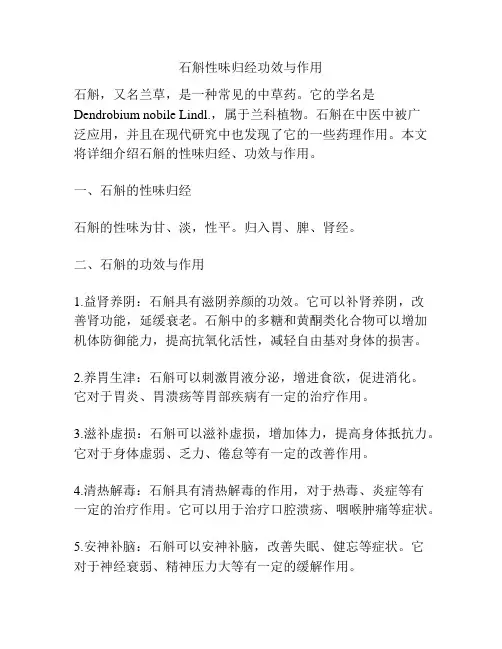 石斛性味归经功效与作用

石斛，又名兰草，是一种常见的中草药。它的学名是 Dendrobium nobile Lindl.，属于兰科植物。石斛在中医中被广泛应用，并且在现代研究中也发现了它的一些药理作用。本文将详细介绍石斛的性味归经、功效与作用。

一、石斛的性味归经

石斛的性味为甘、淡，性平。归入胃、脾、肾经。

二、石斛的功效与作用

1.益肾养阴：石斛具有滋阴养颜的功效。它可以补肾养阴，改善肾功能，延缓衰老。石斛中的多糖和黄酮类化合物可以增加机体防御能力，提高抗氧化活性，减轻自由基对身体的损害。

2.养胃生津：石斛可以刺激胃液分泌，增进食欲，促进消化。它对于胃炎、胃溃疡等胃部疾病有一定的治疗作用。

3.滋补虚损：石斛可以滋补虚损，增加体力，提高身体抵抗力。它对于身体虚弱、乏力、倦怠等有一定的改善作用。

4.清热解毒：石斛具有清热解毒的作用，对于热毒、炎症等有一定的治疗作用。它可以用于治疗口腔溃疡、咽喉肿痛等症状。

5.安神补脑：石斛可以安神补脑，改善失眠、健忘等症状。它对于神经衰弱、精神压力大等有一定的缓解作用。